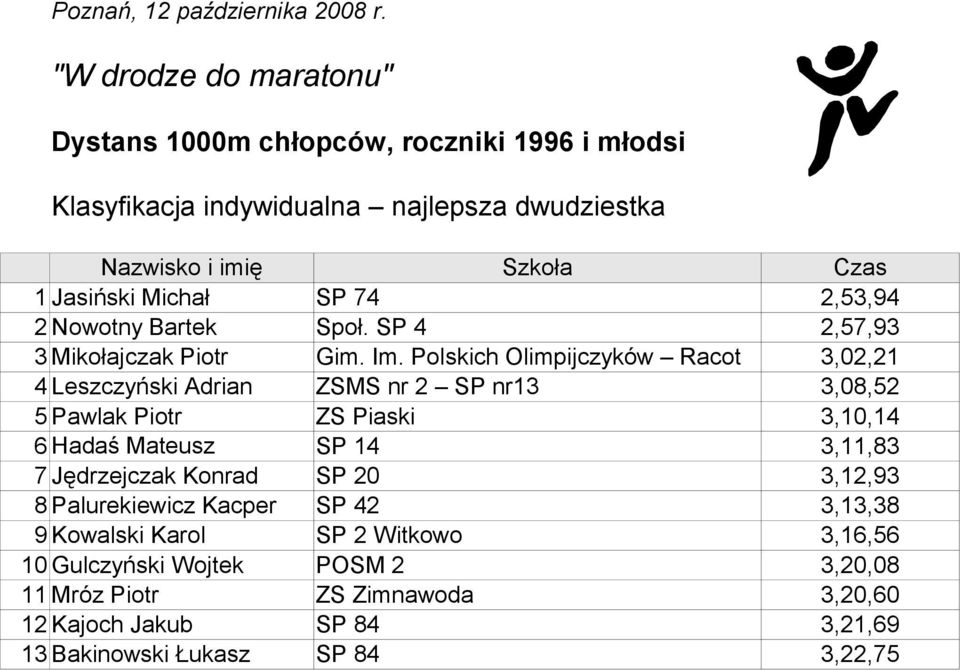 Poznań, 12 października 2008 r.

"W drodze do maratonu"

Dystans 1000m chłopców, roczniki 1996 i młodsi

Klasyfikacja indywidualna – najlepsza dwudziestka

| | Nazwisko i imię | Szkoła | Czas |
|---|---|---|---|
| 1 | Jasiński Michał | SP 74 | 2,53,94 |
| 2 | Nowotny Bartek | Społ. SP 4 | 2,57,93 |
| 3 | Mikołajczak Piotr | Gim. Im. Polskich Olimpijczyków – Racot | 3,02,21 |
| 4 | Leszczyński Adrian | ZSMS nr 2 – SP nr13 | 3,08,52 |
| 5 | Pawlak Piotr | ZS Piaski | 3,10,14 |
| 6 | Hadaś Mateusz | SP 14 | 3,11,83 |
| 7 | Jędrzejczak Konrad | SP 20 | 3,12,93 |
| 8 | Palurekiewicz Kacper | SP 42 | 3,13,38 |
| 9 | Kowalski Karol | SP 2 Witkowo | 3,16,56 |
| 10 | Gulczyński Wojtek | POSM 2 | 3,20,08 |
| 11 | Mróz Piotr | ZS Zimnawoda | 3,20,60 |
| 12 | Kajoch Jakub | SP 84 | 3,21,69 |
| 13 | Bakinowski Łukasz | SP 84 | 3,22,75 |